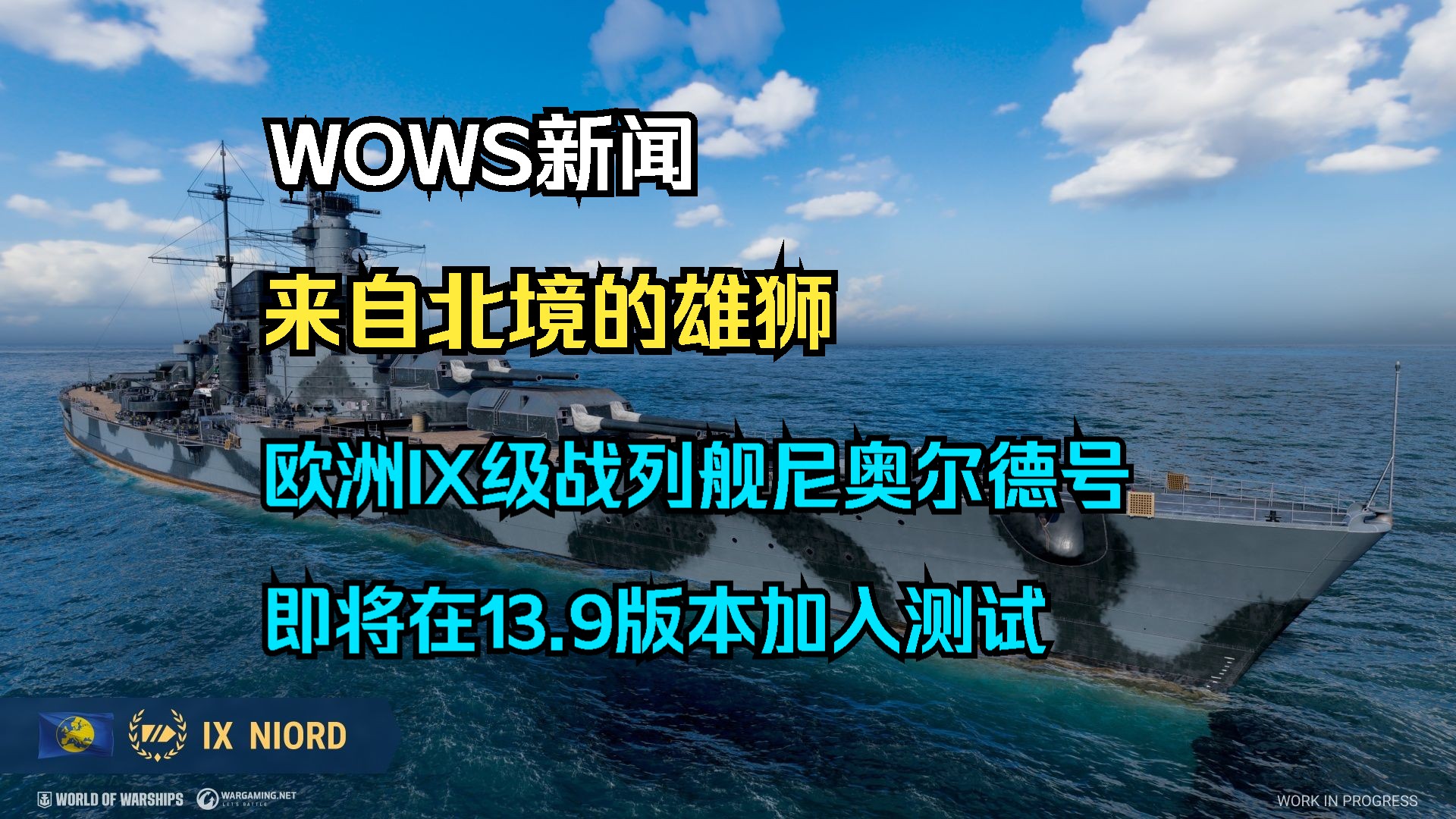 WOWS新闻

来自北境的雄狮

欧洲IX级战列舰尼奥尔德号

即将在13.9版本加入测试

IX NIORD

WORLD OF WARSHIPS

WARGAMING.NET
LET'S BATTLE

WORK IN PROGRESS